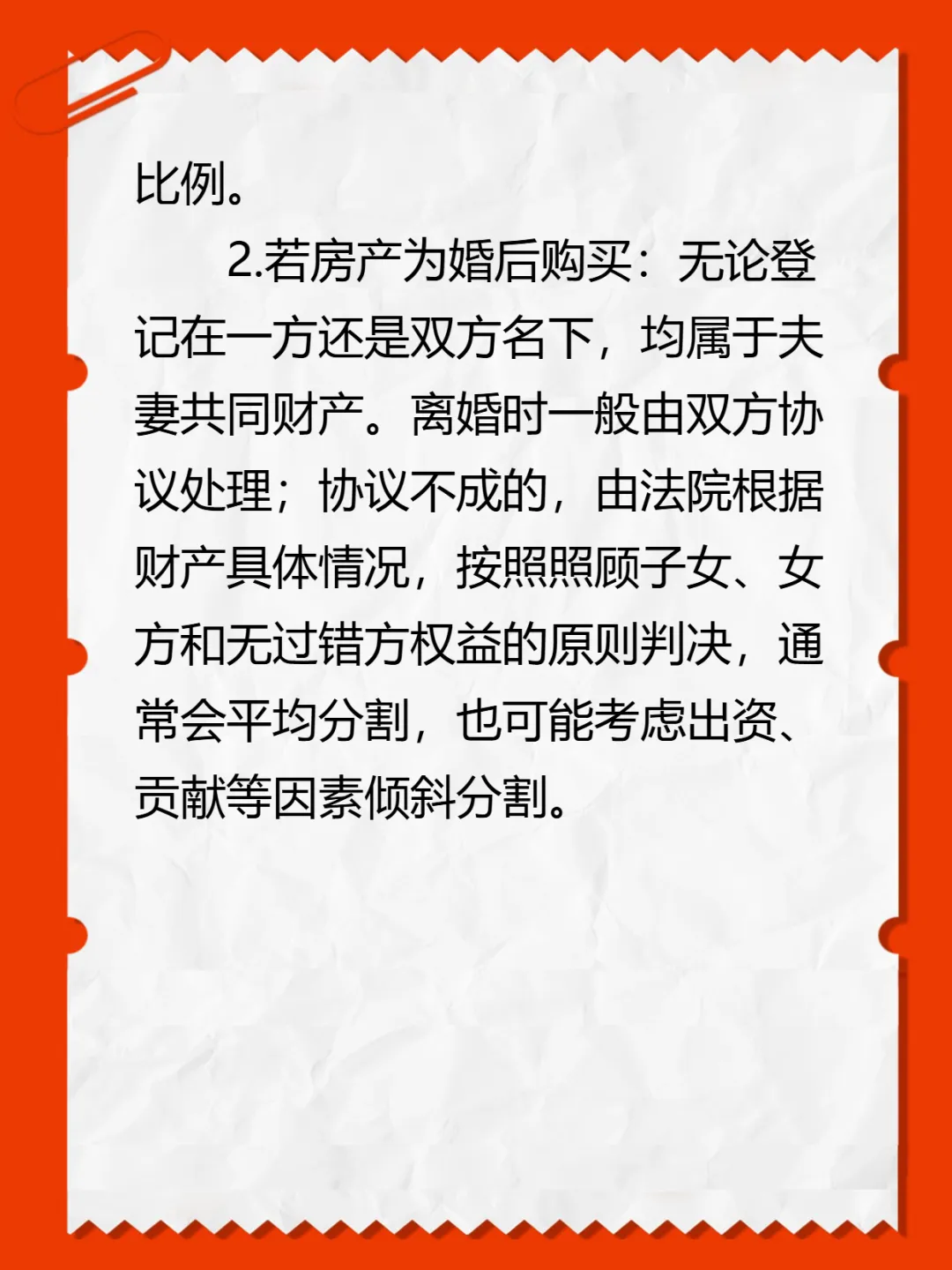 比例。

2.若房产为婚后购买：无论登记在一方还是双方名下，均属于夫妻共同财产。离婚时一般由双方协议处理；协议不成的，由法院根据财产具体情况，按照照顾子女、女方和无过错方权益的原则判决，通常会平均分割，也可能考虑出资、贡献等因素倾斜分割。